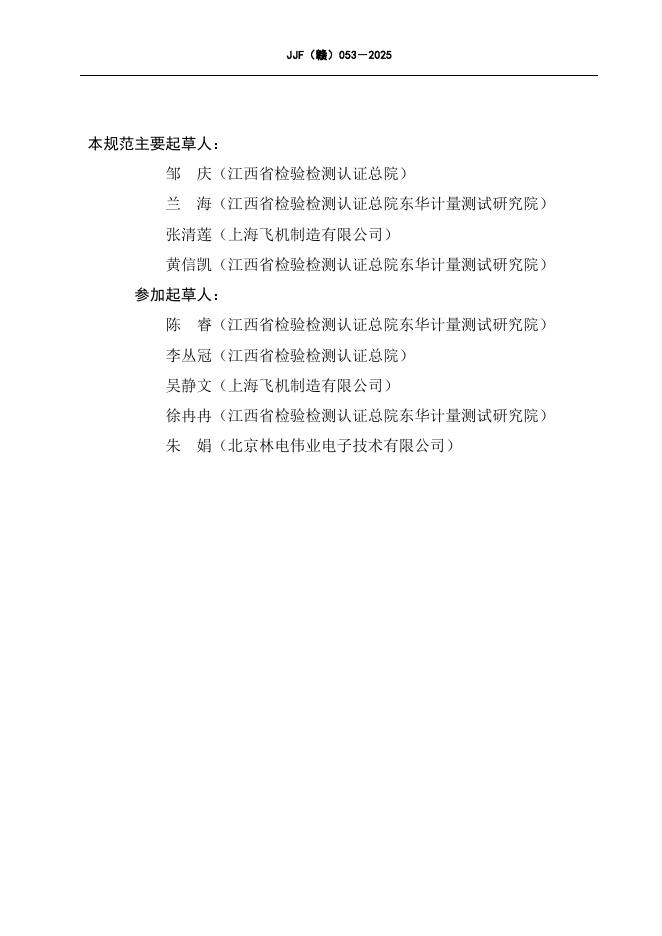 JJF（赣）053—2025

本规范主要起草人：

邹　庆（江西省检验检测认证总院）

兰　海（江西省检验检测认证总院东华计量测试研究院）

张清莲（上海飞机制造有限公司）

黄信凯（江西省检验检测认证总院东华计量测试研究院）

参加起草人：

陈　睿（江西省检验检测认证总院东华计量测试研究院）

李丛冠（江西省检验检测认证总院）

吴静文（上海飞机制造有限公司）

徐冉冉（江西省检验检测认证总院东华计量测试研究院）

朱　娟（北京林电伟业电子技术有限公司）